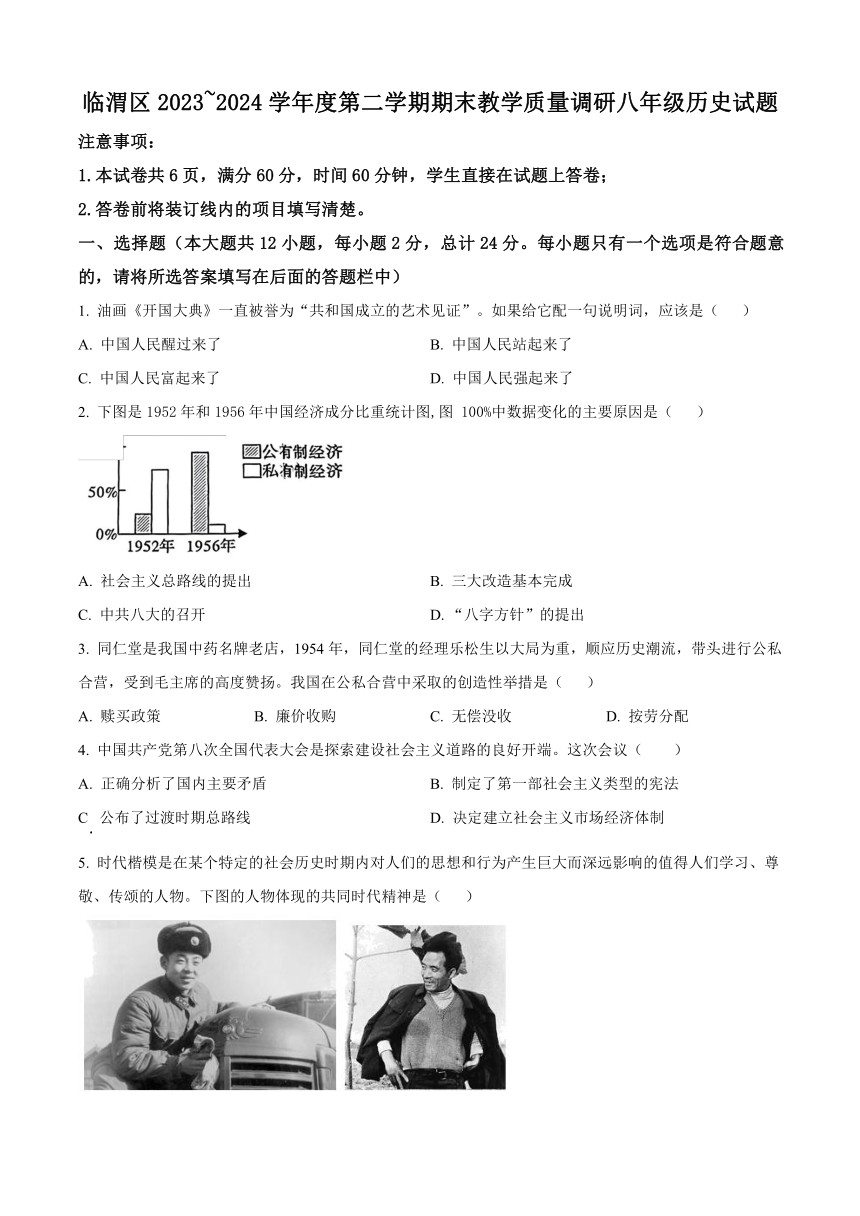 临渭区 2023~2024 学年度第二学期期末教学质量调研八年级历史试题

注意事项：

1.本试卷共 6 页，满分 60 分，时间 60 分钟，学生直接在试题上答卷；

2.答卷前将装订线内的项目填写清楚。

一、选择题（本大题共 12 小题，每小题 2 分，总计 24 分。每小题只有一个选项是符合题意的，请将所选答案填写在后面的答题栏中）

1. 油画《开国大典》一直被誉为“共和国成立的艺术见证”。如果给它配一句说明词，应该是（　　）

A. 中国人民醒过来了

B. 中国人民站起来了

C. 中国人民富起来了

D. 中国人民强起来了

2. 下图是 1952 年和 1956 年中国经济成分比重统计图, 图 100%中数据变化的主要原因是（　　）

公有制经济
私有制经济
50%
0%
1952年
1956年

A. 社会主义总路线的提出

B. 三大改造基本完成

C. 中共八大的召开

D. “八字方针”的提出

3. 同仁堂是我国中药名牌老店，1954 年，同仁堂的经理乐松生以大局为重，顺应历史潮流，带头进行公私合营，受到毛主席的高度赞扬。我国在公私合营中采取的创造性举措是（　　）

A. 赎买政策

B. 廉价收购

C. 无偿没收

D. 按劳分配

4. 中国共产党第八次全国代表大会是探索建设社会主义道路的良好开端。这次会议（　　）

A. 正确分析了国内主要矛盾

B. 制定了第一部社会主义类型的宪法

C. 公布了过渡时期总路线

D. 决定建立社会主义市场经济体制

5. 时代楷模是在某个特定的社会历史时期内对人们的思想和行为产生巨大而深远影响的值得人们学习、尊敬、传颂的人物。下图的人物体现的共同时代精神是（　　）